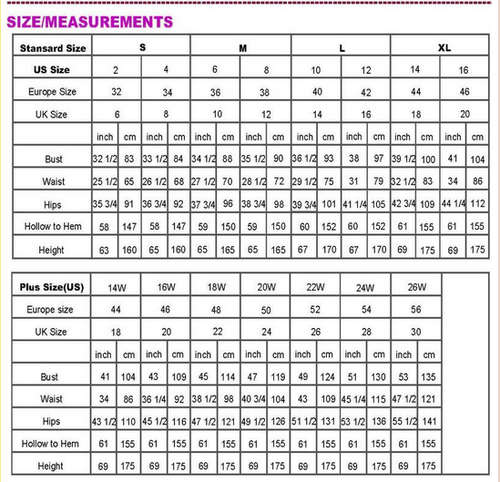 SIZE/MEASUREMENTS

| Stansard Size | S | | | | M | | | | L | | | | XL | | | |
|---|---|---|---|---|---|---|---|---|---|---|---|---|---|---|---|---|
| US Size | 2 | | 4 | | 6 | | 8 | | 10 | | 12 | | 14 | | 16 | |
| Europe Size | 32 | | 34 | | 36 | | 38 | | 40 | | 42 | | 44 | | 46 | |
| UK Size | 6 | | 8 | | 10 | | 12 | | 14 | | 16 | | 18 | | 20 | |
| | inch | cm | inch | cm | inch | cm | inch | cm | inch | cm | inch | cm | inch | cm | inch | cm |
| Bust | 32 1/2 | 83 | 33 1/2 | 84 | 34 1/2 | 88 | 35 1/2 | 90 | 36 1/2 | 93 | 38 | 97 | 39 1/2 | 100 | 41 | 104 |
| Waist | 25 1/2 | 65 | 26 1/2 | 68 | 27 1/2 | 70 | 28 1/2 | 72 | 29 1/2 | 75 | 31 | 79 | 32 1/2 | 83 | 34 | 86 |
| Hips | 35 3/4 | 91 | 36 3/4 | 92 | 37 3/4 | 96 | 38 3/4 | 98 | 39 3/4 | 101 | 41 1/4 | 105 | 42 3/4 | 109 | 44 1/4 | 112 |
| Hollow to Hem | 58 | 147 | 58 | 147 | 59 | 150 | 59 | 150 | 60 | 152 | 60 | 152 | 61 | 155 | 61 | 155 |
| Height | 63 | 160 | 65 | 160 | 65 | 165 | 65 | 165 | 67 | 170 | 67 | 170 | 69 | 175 | 69 | 175 |

| Plus Size(US) | 14W | | 16W | | 18W | | 20W | | 22W | | 24W | | 26W | |
|---|---|---|---|---|---|---|---|---|---|---|---|---|---|---|
| Europe size | 44 | | 46 | | 48 | | 50 | | 52 | | 54 | | 56 | |
| UK Size | 18 | | 20 | | 22 | | 24 | | 26 | | 28 | | 30 | |
| | inch | cm | inch | cm | inch | cm | inch | cm | inch | cm | inch | cm | inch | cm |
| Bust | 41 | 104 | 43 | 109 | 45 | 114 | 47 | 119 | 49 | 124 | 51 | 130 | 53 | 135 |
| Waist | 34 | 86 | 36 1/4 | 92 | 38 1/2 | 98 | 40 3/4 | 104 | 43 | 109 | 45 1/4 | 115 | 47 1/2 | 121 |
| Hips | 43 1/2 | 110 | 45 1/2 | 116 | 47 1/2 | 121 | 49 1/2 | 126 | 51 1/2 | 131 | 53 1/2 | 136 | 55 1/2 | 141 |
| Hollow to Hem | 61 | 155 | 61 | 155 | 61 | 155 | 61 | 155 | 61 | 155 | 61 | 155 | 61 | 155 |
| Height | 69 | 175 | 69 | 175 | 69 | 175 | 69 | 175 | 69 | 175 | 69 | 175 | 69 | 175 |